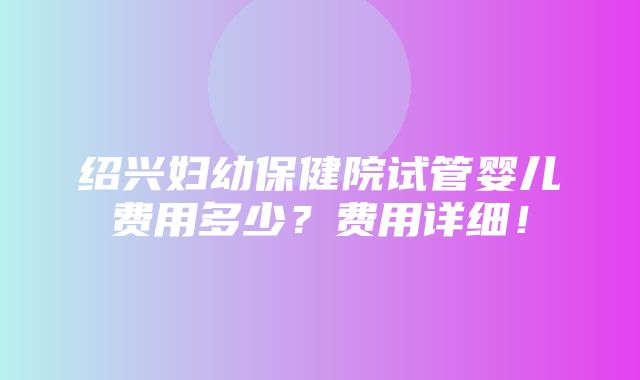 绍兴妇幼保健院试管婴儿费用多少？费用详细！